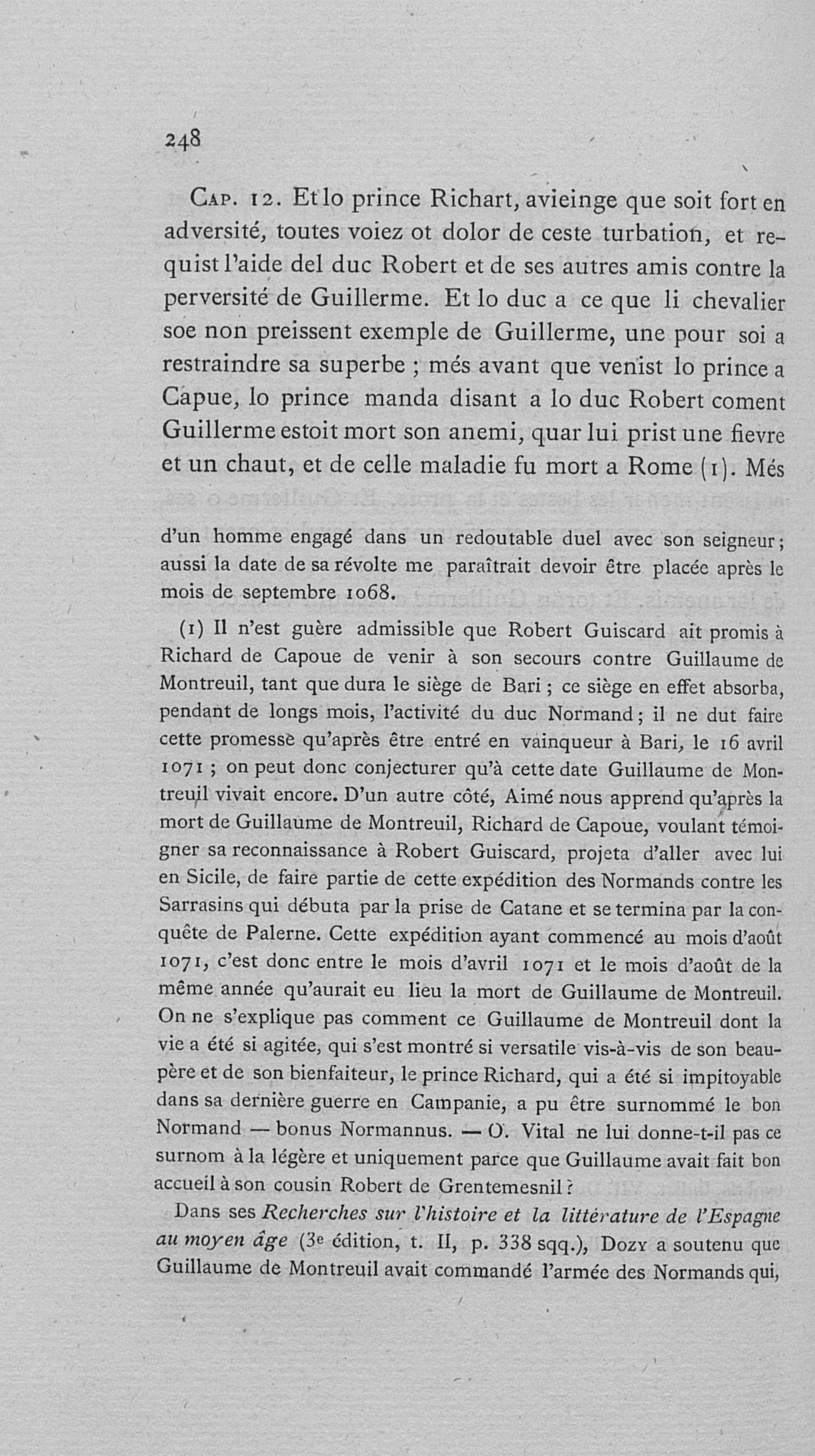 248

Cap. 12. Et lo prince Richart, avieinge que soit fort en adversité, toutes voiez ot dolor de ceste turbation, et requist l'aide del duc Robert et de ses autres amis contre la perversité de Guillerme. Et lo duc a ce que li chevalier soe non preissent exemple de Guillerme, une pour soi a restraindre sa superbe ; més avant que venist lo prince a Capue, lo prince manda disant a lo duc Robert coment Guillerme estoit mort son anemi, quar lui prist une fievre et un chaut, et de celle maladie fu mort a Rome (1). Més

d'un homme engagé dans un redoutable duel avec son seigneur ; aussi la date de sa révolte me paraîtrait devoir être placée après le mois de septembre 1068.

(1) Il n'est guère admissible que Robert Guiscard ait promis à Richard de Capoue de venir à son secours contre Guillaume de Montreuil, tant que dura le siège de Bari ; ce siège en effet absorba, pendant de longs mois, l'activité du duc Normand ; il ne dut faire cette promesse qu'après être entré en vainqueur à Bari, le 16 avril 1071 ; on peut donc conjecturer qu'à cette date Guillaume de Montreuil vivait encore. D'un autre côté, Aimé nous apprend qu'après la mort de Guillaume de Montreuil, Richard de Capoue, voulant témoigner sa reconnaissance à Robert Guiscard, projeta d'aller avec lui en Sicile, de faire partie de cette expédition des Normands contre les Sarrasins qui débuta par la prise de Catane et se termina par la conquête de Palerne. Cette expédition ayant commencé au mois d'août 1071, c'est donc entre le mois d'avril 1071 et le mois d'août de la même année qu'aurait eu lieu la mort de Guillaume de Montreuil. On ne s'explique pas comment ce Guillaume de Montreuil dont la vie a été si agitée, qui s'est montré si versatile vis-à-vis de son beau-père et de son bienfaiteur, le prince Richard, qui a été si impitoyable dans sa dernière guerre en Campanie, a pu être surnommé le bon Normand — bonus Normannus. — O. Vital ne lui donne-t-il pas ce surnom à la légère et uniquement parce que Guillaume avait fait bon accueil à son cousin Robert de Grentemesnil ?

Dans ses Recherches sur l'histoire et la littérature de l'Espagne au moyen âge (3e édition, t. II, p. 338 sqq.), Dozy a soutenu que Guillaume de Montreuil avait commandé l'armée des Normands qui,